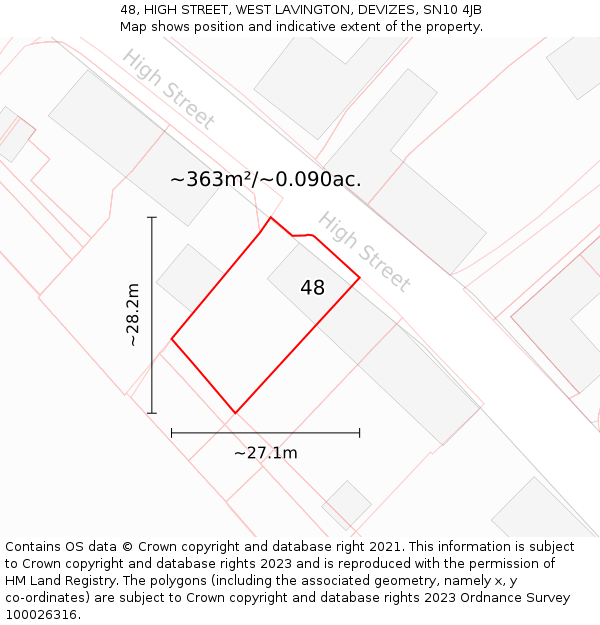 48, HIGH STREET, WEST LAVINGTON, DEVIZES, SN10 4JB
Map shows position and indicative extent of the property.

High Street

~363m²/~0.090ac.

High Street

48

~28.2m

~27.1m

Contains OS data © Crown copyright and database right 2021. This information is subject to Crown copyright and database rights 2023 and is reproduced with the permission of HM Land Registry. The polygons (including the associated geometry, namely x, y co-ordinates) are subject to Crown copyright and database rights 2023 Ordnance Survey 100026316.